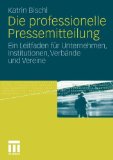 Katrin Bischl

Die professionelle Pressemitteilung

Ein Leitfaden für Unternehmen, Institutionen, Verbände und Vereine